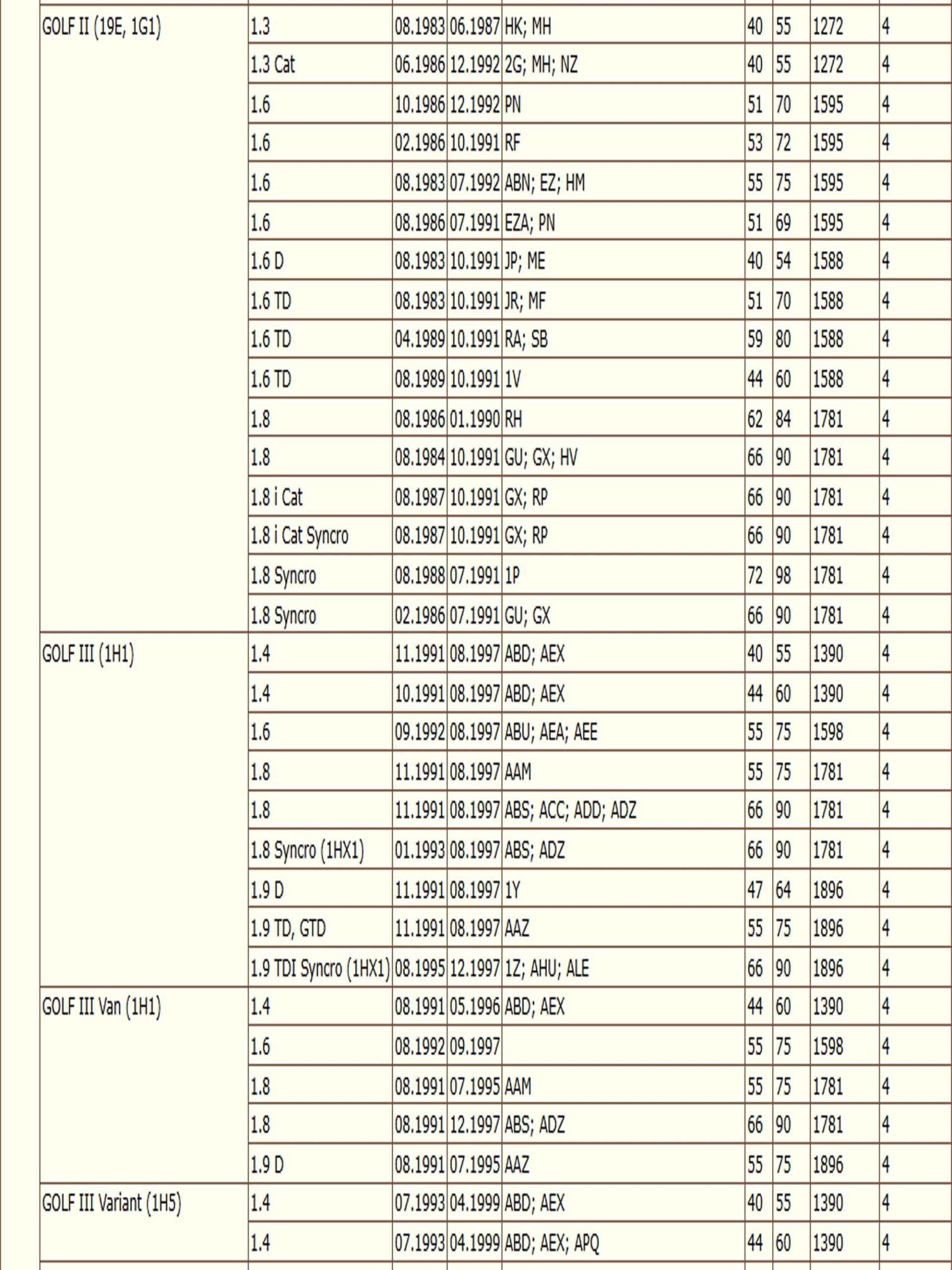 | | | | | | | | | |
|---|---|---|---|---|---|---|---|---|
| GOLF II (19E, 1G1) | 1.3 | 08.1983 | 06.1987 | HK; MH | 40 | 55 | 1272 | 4 |
| | 1.3 Cat | 06.1986 | 12.1992 | 2G; MH; NZ | 40 | 55 | 1272 | 4 |
| | 1.6 | 10.1986 | 12.1992 | PN | 51 | 70 | 1595 | 4 |
| | 1.6 | 02.1986 | 10.1991 | RF | 53 | 72 | 1595 | 4 |
| | 1.6 | 08.1983 | 07.1992 | ABN; EZ; HM | 55 | 75 | 1595 | 4 |
| | 1.6 | 08.1986 | 07.1991 | EZA; PN | 51 | 69 | 1595 | 4 |
| | 1.6 D | 08.1983 | 10.1991 | JP; ME | 40 | 54 | 1588 | 4 |
| | 1.6 TD | 08.1983 | 10.1991 | JR; MF | 51 | 70 | 1588 | 4 |
| | 1.6 TD | 04.1989 | 10.1991 | RA; SB | 59 | 80 | 1588 | 4 |
| | 1.6 TD | 08.1989 | 10.1991 | 1V | 44 | 60 | 1588 | 4 |
| | 1.8 | 08.1986 | 01.1990 | RH | 62 | 84 | 1781 | 4 |
| | 1.8 | 08.1984 | 10.1991 | GU; GX; HV | 66 | 90 | 1781 | 4 |
| | 1.8 i Cat | 08.1987 | 10.1991 | GX; RP | 66 | 90 | 1781 | 4 |
| | 1.8 i Cat Syncro | 08.1987 | 10.1991 | GX; RP | 66 | 90 | 1781 | 4 |
| | 1.8 Syncro | 08.1988 | 07.1991 | 1P | 72 | 98 | 1781 | 4 |
| | 1.8 Syncro | 02.1986 | 07.1991 | GU; GX | 66 | 90 | 1781 | 4 |
| GOLF III (1H1) | 1.4 | 11.1991 | 08.1997 | ABD; AEX | 40 | 55 | 1390 | 4 |
| | 1.4 | 10.1991 | 08.1997 | ABD; AEX | 44 | 60 | 1390 | 4 |
| | 1.6 | 09.1992 | 08.1997 | ABU; AEA; AEE | 55 | 75 | 1598 | 4 |
| | 1.8 | 11.1991 | 08.1997 | AAM | 55 | 75 | 1781 | 4 |
| | 1.8 | 11.1991 | 08.1997 | ABS; ACC; ADD; ADZ | 66 | 90 | 1781 | 4 |
| | 1.8 Syncro (1HX1) | 01.1993 | 08.1997 | ABS; ADZ | 66 | 90 | 1781 | 4 |
| | 1.9 D | 11.1991 | 08.1997 | 1Y | 47 | 64 | 1896 | 4 |
| | 1.9 TD, GTD | 11.1991 | 08.1997 | AAZ | 55 | 75 | 1896 | 4 |
| | 1.9 TDI Syncro (1HX1) | 08.1995 | 12.1997 | 1Z; AHU; ALE | 66 | 90 | 1896 | 4 |
| GOLF III Van (1H1) | 1.4 | 08.1991 | 05.1996 | ABD; AEX | 44 | 60 | 1390 | 4 |
| | 1.6 | 08.1992 | 09.1997 | | 55 | 75 | 1598 | 4 |
| | 1.8 | 08.1991 | 07.1995 | AAM | 55 | 75 | 1781 | 4 |
| | 1.8 | 08.1991 | 12.1997 | ABS; ADZ | 66 | 90 | 1781 | 4 |
| | 1.9 D | 08.1991 | 07.1995 | AAZ | 55 | 75 | 1896 | 4 |
| GOLF III Variant (1H5) | 1.4 | 07.1993 | 04.1999 | ABD; AEX | 40 | 55 | 1390 | 4 |
| | 1.4 | 07.1993 | 04.1999 | ABD; AEX; APQ | 44 | 60 | 1390 | 4 |